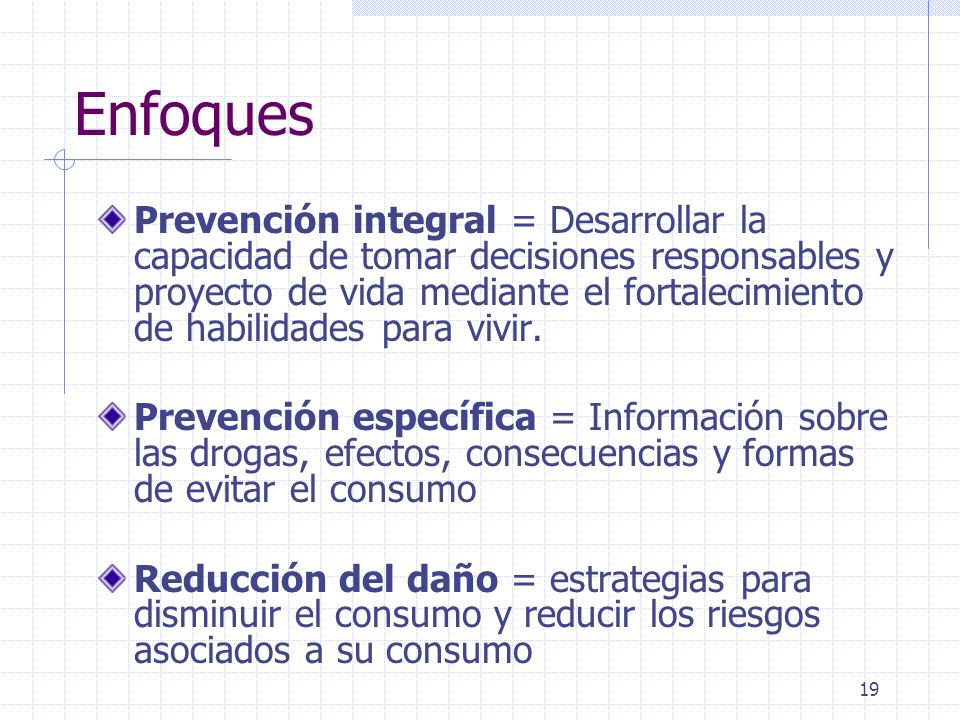 Enfoques

Prevención integral = Desarrollar la capacidad de tomar decisiones responsables y proyecto de vida mediante el fortalecimiento de habilidades para vivir.

Prevención específica = Información sobre las drogas, efectos, consecuencias y formas de evitar el consumo

Reducción del daño = estrategias para disminuir el consumo y reducir los riesgos asociados a su consumo

19